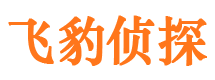 飞豹侦探